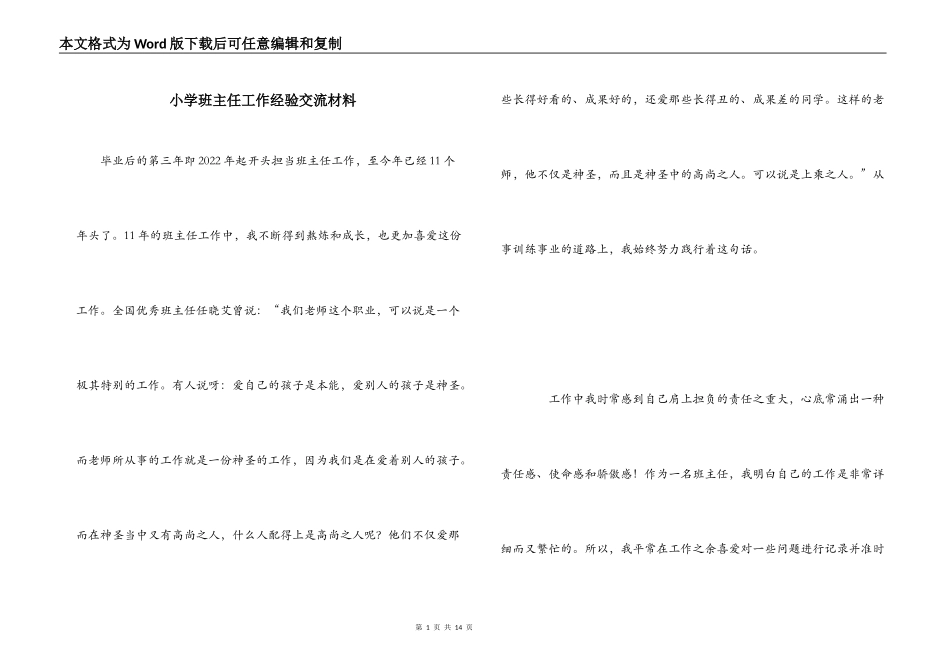 本文格式为Word版下载后可任意编辑和复制

小学班主任工作经验交流材料

毕业后的第三年即2022年起开头担当班主任工作，至今年已经11个年头了。11年的班主任工作中，我不断得到熬炼和成长，也更加喜爱这份工作。全国优秀班主任任晓艾曾说：“我们老师这个职业，可以说是一个极其特别的工作。有人说呀：爱自己的孩子是本能，爱别人的孩子是神圣。而老师所从事的工作就是一份神圣的工作，因为我们是在爱着别人的孩子。而在神圣当中又有高尚之人，什么人配得上是高尚之人呢？他们不仅爱那些长得好看的、成果好的，还爱那些长得丑的、成果差的同学。这样的老师，他不仅是神圣，而且是神圣中的高尚之人。可以说是上乘之人。”从事训练事业的道路上，我始终努力践行着这句话。

工作中我时常感到自己肩上担负的责任之重大，心底常涌出一种责任感、使命感和骄傲感！作为一名班主任，我明白自己的工作是非常详细而又繁忙的。所以，我平常在工作之余喜爱对一些问题进行记录并准时

第 1 页 共 14 页